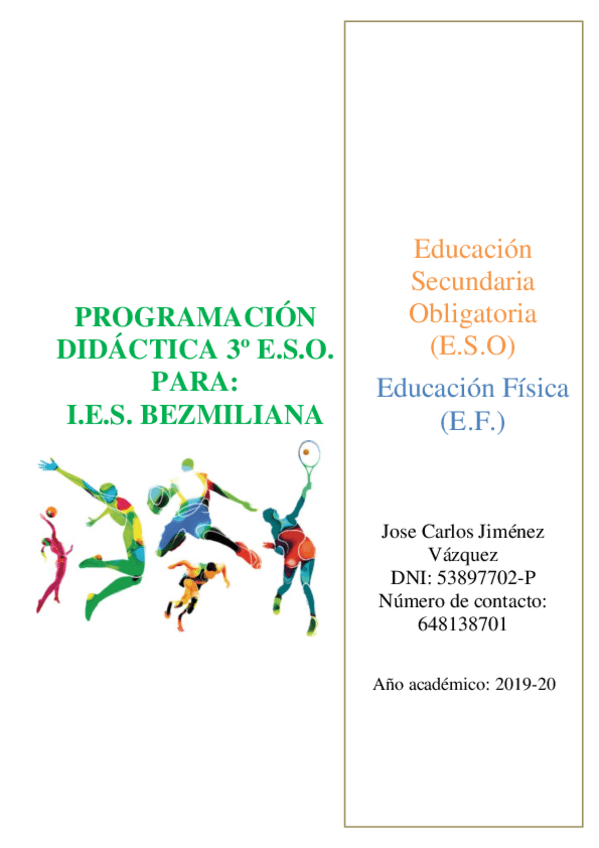 PROGRAMACIÓN
DIDÁCTICA 3º E.S.O.
PARA:
I.E.S. BEZMILIANA

Educación
Secundaria
Obligatoria
(E.S.O)

Educación Física
(E.F.)

Jose Carlos Jiménez
Vázquez
DNI: 53897702-P
Número de contacto:
648138701

Año académico: 2019-20